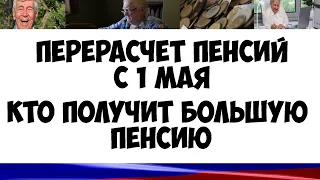 ПЕРЕРАСЧЕТ ПЕНСИЙ С 1 МАЯ

КТО ПОЛУЧИТ БОЛЬШУЮ ПЕНСИЮ